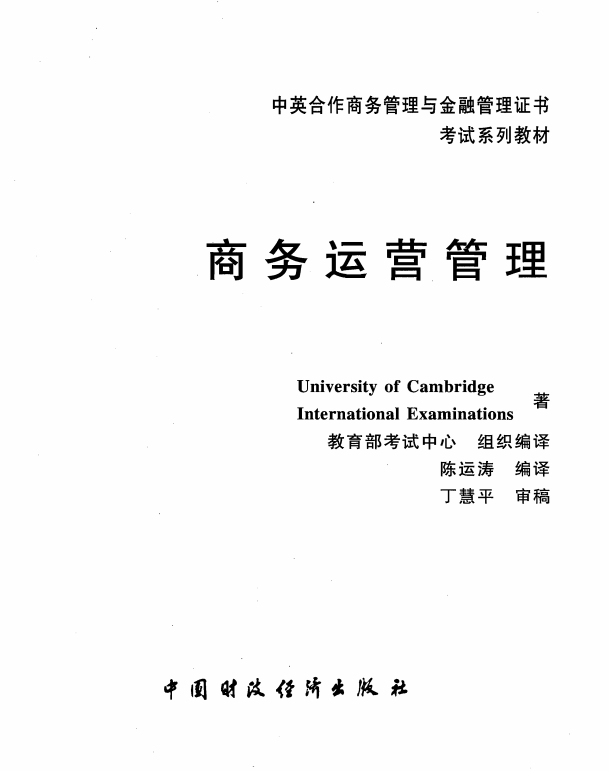 中英合作商务管理与金融管理证书
考试系列教材

商务运营管理

University of Cambridge
International Examinations 著
教育部考试中心 组织编译
陈运涛 编译
丁慧平 审稿

中国财政经济出版社